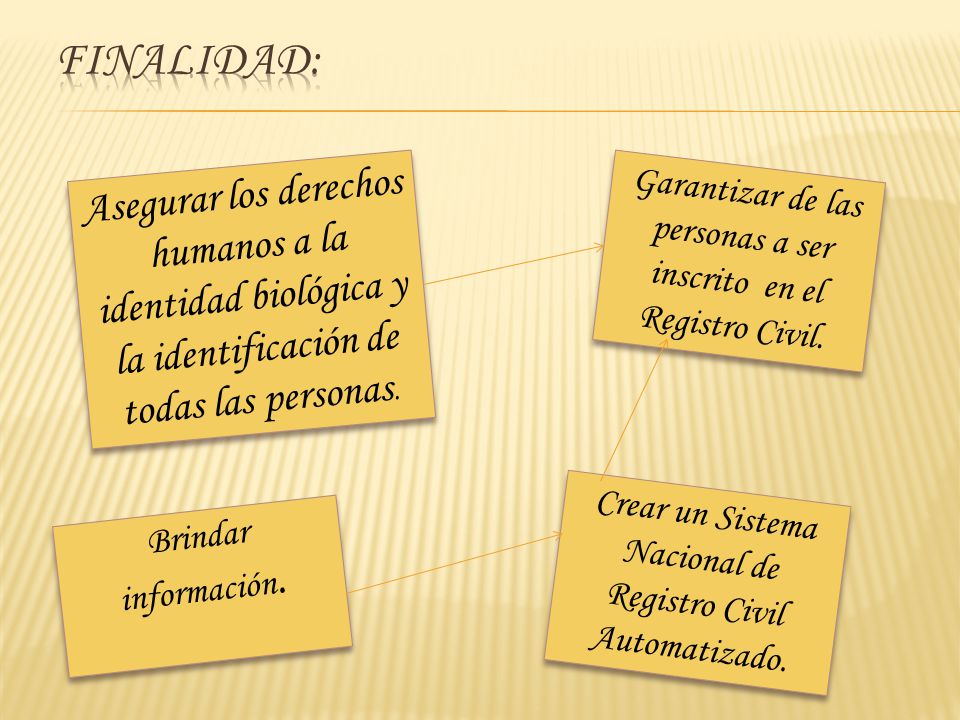 FINALIDAD:

Asegurar los derechos humanos a la identidad biológica y la identificación de todas las personas.

Garantizar de las personas a ser inscrito en el Registro Civil.

Brindar información.

Crear un Sistema Nacional de Registro Civil Automatizado.